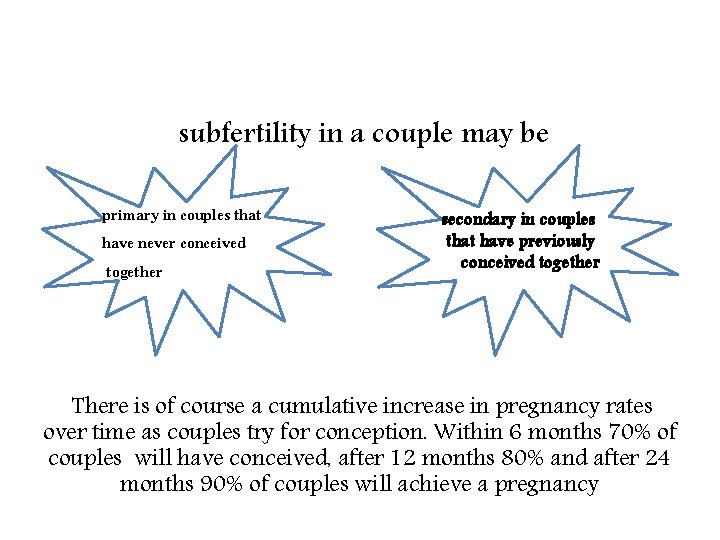 subfertility in a couple may be

primary in couples that have never conceived together

secondary in couples that have previously conceived together

There is of course a cumulative increase in pregnancy rates over time as couples try for conception. Within 6 months 70% of couples will have conceived, after 12 months 80% and after 24 months 90% of couples will achieve a pregnancy